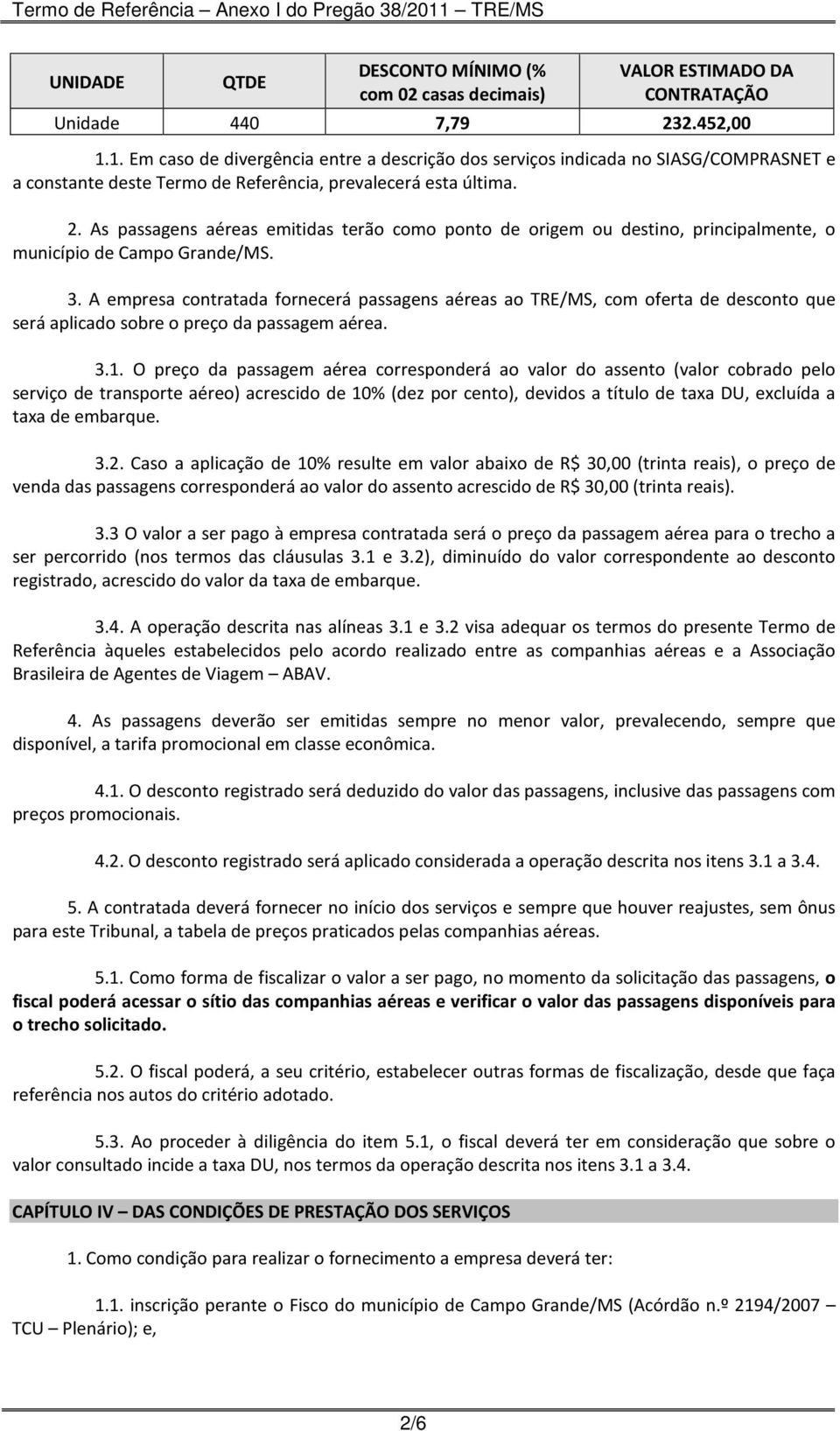 Termo de Referência – Anexo I do Pregão 38/2011 – TRE/MS

| UNIDADE | QTDE | DESCONTO MÍNIMO (% com 02 casas decimais) | VALOR ESTIMADO DA CONTRATAÇÃO |
|---|---|---|---|
| Unidade | 440 | 7,79 | 232.452,00 |

1.1. Em caso de divergência entre a descrição dos serviços indicada no SIASG/COMPRASNET e a constante deste Termo de Referência, prevalecerá esta última.

2. As passagens aéreas emitidas terão como ponto de origem ou destino, principalmente, o município de Campo Grande/MS.

3. A empresa contratada fornecerá passagens aéreas ao TRE/MS, com oferta de desconto que será aplicado sobre o preço da passagem aérea.

3.1. O preço da passagem aérea corresponderá ao valor do assento (valor cobrado pelo serviço de transporte aéreo) acrescido de 10% (dez por cento), devidos a título de taxa DU, excluída a taxa de embarque.

3.2. Caso a aplicação de 10% resulte em valor abaixo de R$ 30,00 (trinta reais), o preço de venda das passagens corresponderá ao valor do assento acrescido de R$ 30,00 (trinta reais).

3.3 O valor a ser pago à empresa contratada será o preço da passagem aérea para o trecho a ser percorrido (nos termos das cláusulas 3.1 e 3.2), diminuído do valor correspondente ao desconto registrado, acrescido do valor da taxa de embarque.

3.4. A operação descrita nas alíneas 3.1 e 3.2 visa adequar os termos do presente Termo de Referência àqueles estabelecidos pelo acordo realizado entre as companhias aéreas e a Associação Brasileira de Agentes de Viagem – ABAV.

4. As passagens deverão ser emitidas sempre no menor valor, prevalecendo, sempre que disponível, a tarifa promocional em classe econômica.

4.1. O desconto registrado será deduzido do valor das passagens, inclusive das passagens com preços promocionais.

4.2. O desconto registrado será aplicado considerada a operação descrita nos itens 3.1 a 3.4.

5. A contratada deverá fornecer no início dos serviços e sempre que houver reajustes, sem ônus para este Tribunal, a tabela de preços praticados pelas companhias aéreas.

5.1. Como forma de fiscalizar o valor a ser pago, no momento da solicitação das passagens, o fiscal poderá acessar o sítio das companhias aéreas e verificar o valor das passagens disponíveis para o trecho solicitado.

5.2. O fiscal poderá, a seu critério, estabelecer outras formas de fiscalização, desde que faça referência nos autos do critério adotado.

5.3. Ao proceder à diligência do item 5.1, o fiscal deverá ter em consideração que sobre o valor consultado incide a taxa DU, nos termos da operação descrita nos itens 3.1 a 3.4.

CAPÍTULO IV – DAS CONDIÇÕES DE PRESTAÇÃO DOS SERVIÇOS

1. Como condição para realizar o fornecimento a empresa deverá ter:

1.1. inscrição perante o Fisco do município de Campo Grande/MS (Acórdão n.º 2194/2007 – TCU – Plenário); e,

2/6